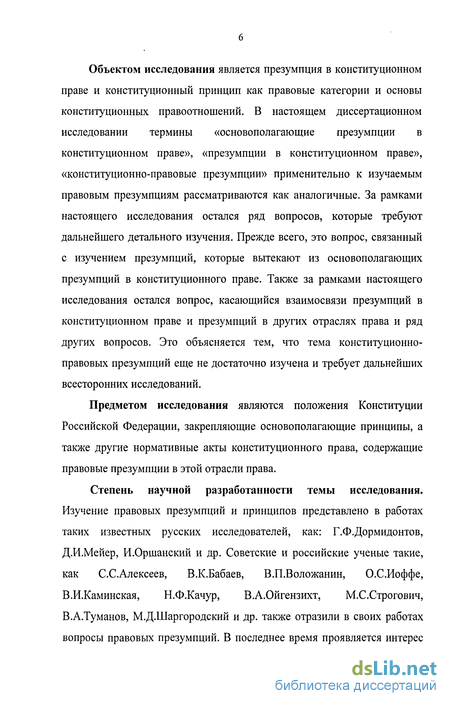 6

Объектом исследования является презумпция в конституционном праве и конституционный принцип как правовые категории и основы конституционных правоотношений. В настоящем диссертационном исследовании термины «основополагающие презумпции в конституционном праве», «презумпции в конституционном праве», «конституционно-правовые презумпции» применительно к изучаемым правовым презумпциям рассматриваются как аналогичные. За рамками настоящего исследования остался ряд вопросов, которые требуют дальнейшего детального изучения. Прежде всего, это вопрос, связанный с изучением презумпций, которые вытекают из основополагающих презумпций в конституционного праве. Также за рамками настоящего исследования остался вопрос, касающийся взаимосвязи презумпций в конституционном праве и презумпций в других отраслях права и ряд других вопросов. Это объясняется тем, что тема конституционно-правовых презумпций еще не достаточно изучена и требует дальнейших всесторонних исследований.

Предметом исследования являются положения Конституции Российской Федерации, закрепляющие основополагающие принципы, а также другие нормативные акты конституционного права, содержащие правовые презумпции в этой отрасли права.

Степень научной разработанности темы исследования. Изучение правовых презумпций и принципов представлено в работах таких известных русских исследователей, как: Г.Ф.Дормидонтов, Д.И.Мейер, И.Оршанский и др. Советские и российские ученые такие, как С.С.Алексеев, В.К.Бабаев, В.П.Воложанин, О.С.Иоффе, В.И.Каминская, Н.Ф.Качур, В.А.Ойгензихт, М.С.Строгович, В.А.Туманов, М.Д.Шаргородский и др. также отразили в своих работах вопросы правовых презумпций. В последнее время проявляется интерес

dsLib.net
библиотека диссертаций